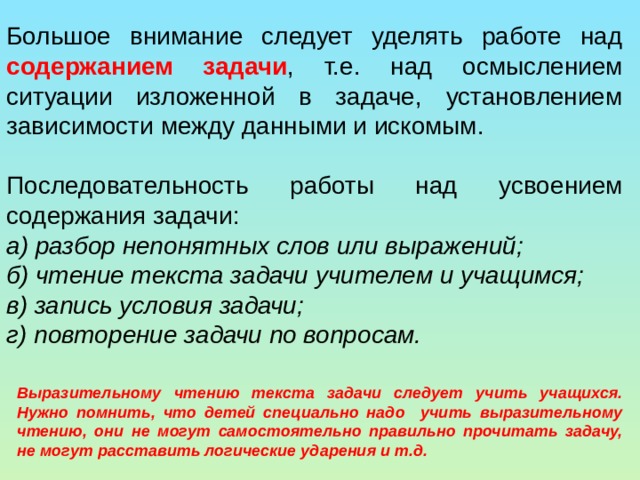 Большое внимание следует уделять работе над содержанием задачи, т.е. над осмыслением ситуации изложенной в задаче, установлением зависимости между данными и искомым.

Последовательность работы над усвоением содержания задачи:
а) разбор непонятных слов или выражений;
б) чтение текста задачи учителем и учащимся;
в) запись условия задачи;
г) повторение задачи по вопросам.

Выразительному чтению текста задачи следует учить учащихся. Нужно помнить, что детей специально надо учить выразительному чтению, они не могут самостоятельно правильно прочитать задачу, не могут расставить логические ударения и т.д.